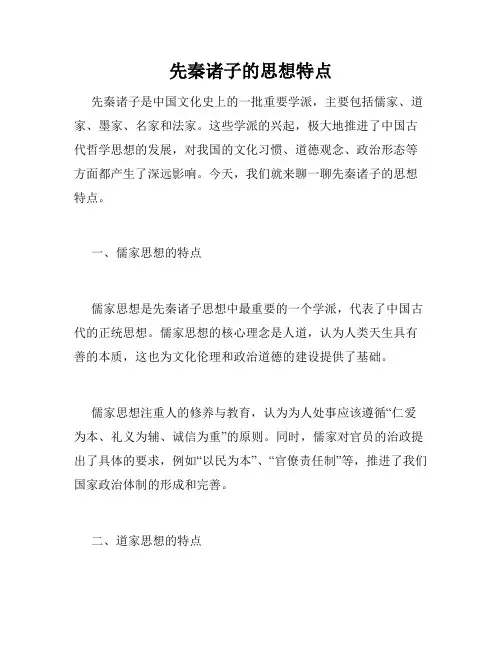 先秦诸子的思想特点

先秦诸子是中国文化史上的一批重要学派，主要包括儒家、道家、墨家、名家和法家。这些学派的兴起，极大地推进了中国古代哲学思想的发展，对我国的文化习惯、道德观念、政治形态等方面都产生了深远影响。今天，我们就来聊一聊先秦诸子的思想特点。

一、儒家思想的特点

儒家思想是先秦诸子思想中最重要的一个学派，代表了中国古代的正统思想。儒家思想的核心理念是人道，认为人类天生具有善的本质，这也为文化伦理和政治道德的建设提供了基础。

儒家思想注重人的修养与教育，认为为人处事应该遵循“仁爱为本、礼义为辅、诚信为重”的原则。同时，儒家对官员的治政提出了具体的要求，例如“以民为本”、“官僚责任制”等，推进了我们国家政治体制的形成和完善。

二、道家思想的特点